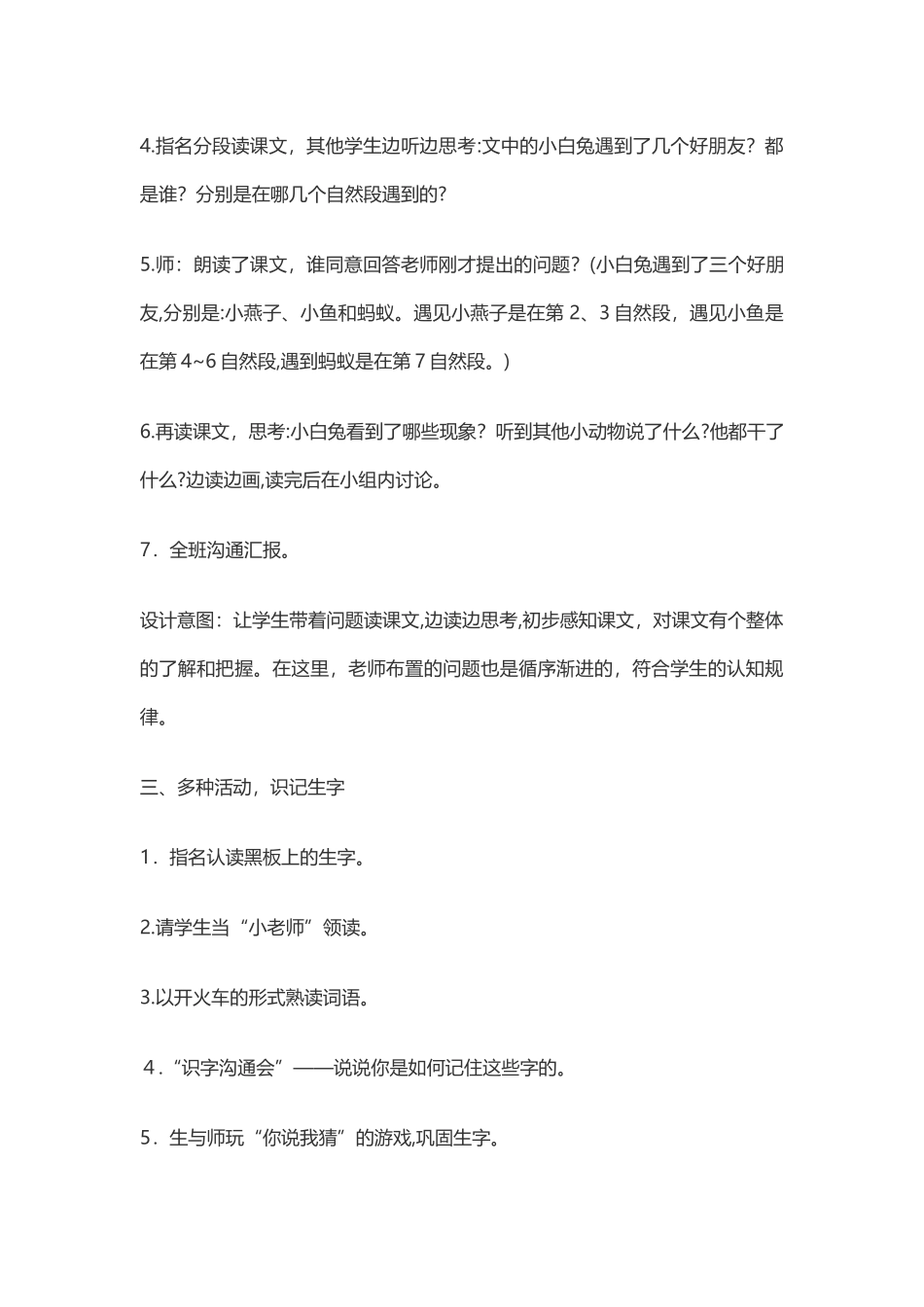 4.指名分段读课文，其他学生边听边思考:文中的小白兔遇到了几个好朋友？都是谁？分别是在哪几个自然段遇到的?

5.师：朗读了课文，谁同意回答老师刚才提出的问题？(小白兔遇到了三个好朋友,分别是:小燕子、小鱼和蚂蚁。遇见小燕子是在第 2、3 自然段，遇见小鱼是在第 4~6 自然段,遇到蚂蚁是在第 7 自然段。)

6.再读课文，思考:小白兔看到了哪些现象？听到其他小动物说了什么?他都干了什么?边读边画,读完后在小组内讨论。

7．全班沟通汇报。

设计意图：让学生带着问题读课文,边读边思考,初步感知课文，对课文有个整体的了解和把握。在这里，老师布置的问题也是循序渐进的，符合学生的认知规律。

三、多种活动，识记生字

1．指名认读黑板上的生字。

2.请学生当“小老师”领读。

3.以开火车的形式熟读词语。

4．“识字沟通会”——说说你是如何记住这些字的。

5．生与师玩“你说我猜”的游戏,巩固生字。